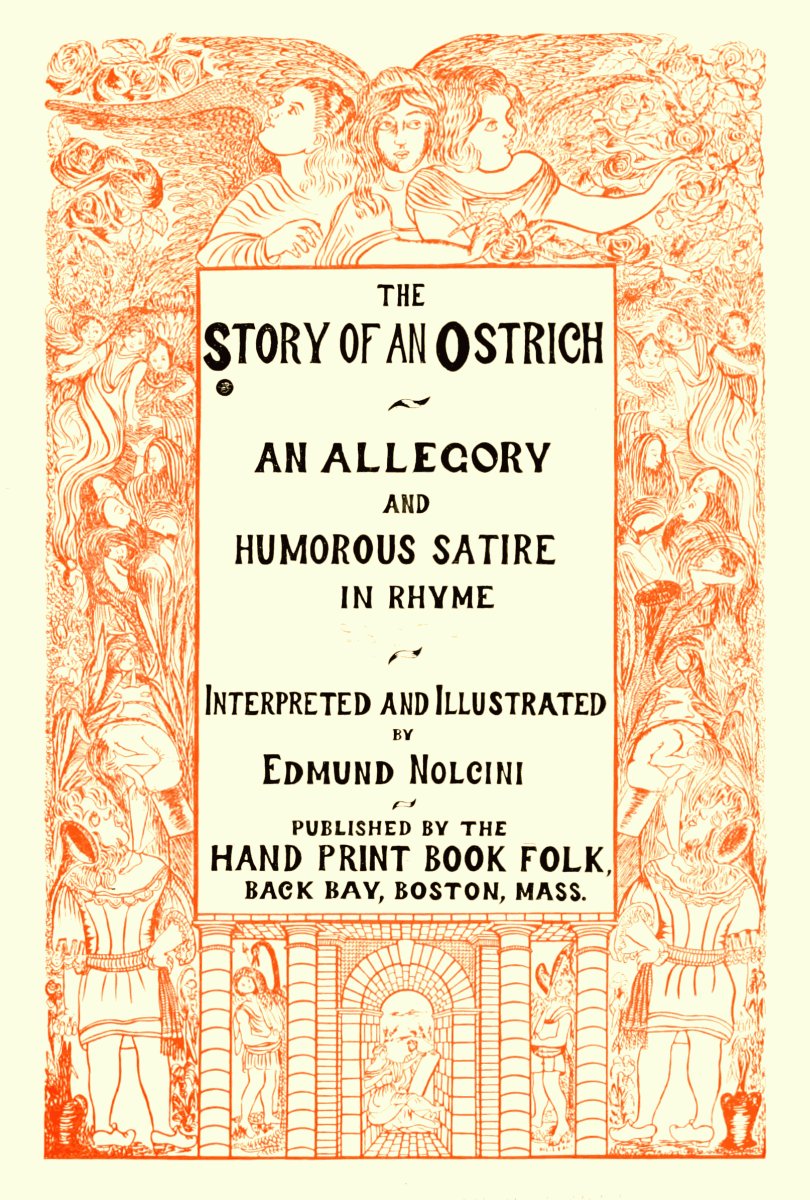 THE

STORY OF AN OSTRICH

AN ALLEGORY

AND

HUMOROUS SATIRE

IN RHYME

INTERPRETED AND ILLUSTRATED

BY

EDMUND NOLCINI

PUBLISHED BY THE

HAND PRINT BOOK FOLK,

BACK BAY, BOSTON, MASS.